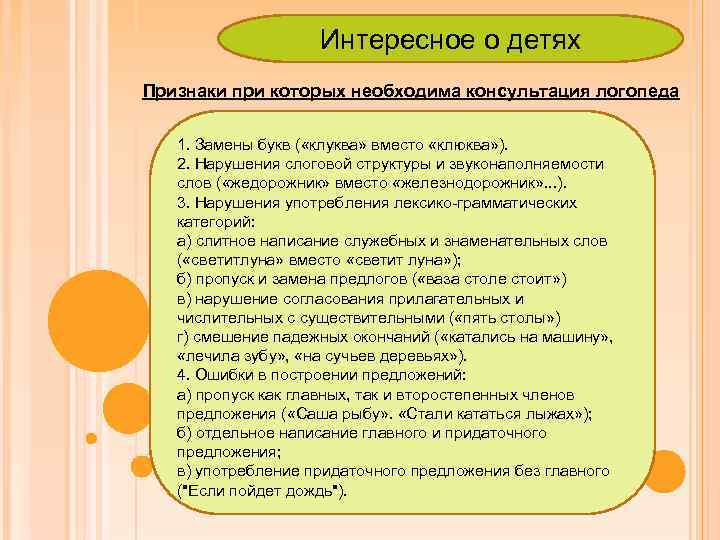 Интересное о детях

Признаки при которых необходима консультация логопеда

1. Замены букв («клуква» вместо «клюква»).
2. Нарушения слоговой структуры и звуконаполняемости слов («жедорожник» вместо «железнодорожник»...).
3. Нарушения употребления лексико-грамматических категорий:
а) слитное написание служебных и знаменательных слов («светитлуна» вместо «светит луна»);
б) пропуск и замена предлогов («ваза столе стоит»)
в) нарушение согласования прилагательных и числительных с существительными («пять столы»)
г) смешение падежных окончаний («катались на машину», «лечила зубу», «на сучьев деревьях»).
4. Ошибки в построении предложений:
а) пропуск как главных, так и второстепенных членов предложения («Саша рыбу». «Стали кататься лыжах»);
б) отдельное написание главного и придаточного предложения;
в) употребление придаточного предложения без главного ("Если пойдет дождь").